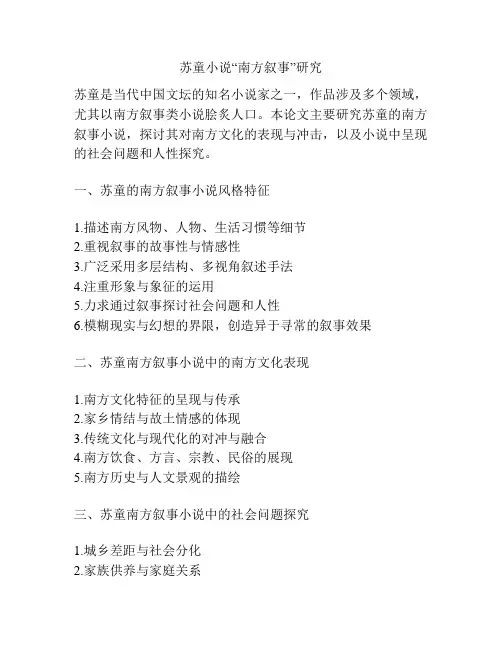 苏童小说“南方叙事”研究

苏童是当代中国文坛的知名小说家之一，作品涉及多个领域，尤其以南方叙事类小说脍炙人口。本论文主要研究苏童的南方叙事小说，探讨其对南方文化的表现与冲击，以及小说中呈现的社会问题和人性探究。

一、苏童的南方叙事小说风格特征

1.描述南方风物、人物、生活习惯等细节
2.重视叙事的故事性与情感性
3.广泛采用多层结构、多视角叙述手法
4.注重形象与象征的运用
5.力求通过叙事探讨社会问题和人性
6.模糊现实与幻想的界限，创造异于寻常的叙事效果

二、苏童南方叙事小说中的南方文化表现

1.南方文化特征的呈现与传承
2.家乡情结与故土情感的体现
3.传统文化与现代化的对冲与融合
4.南方饮食、方言、宗教、民俗的展现
5.南方历史与人文景观的描绘

三、苏童南方叙事小说中的社会问题探究

1.城乡差距与社会分化
2.家族供养与家庭关系